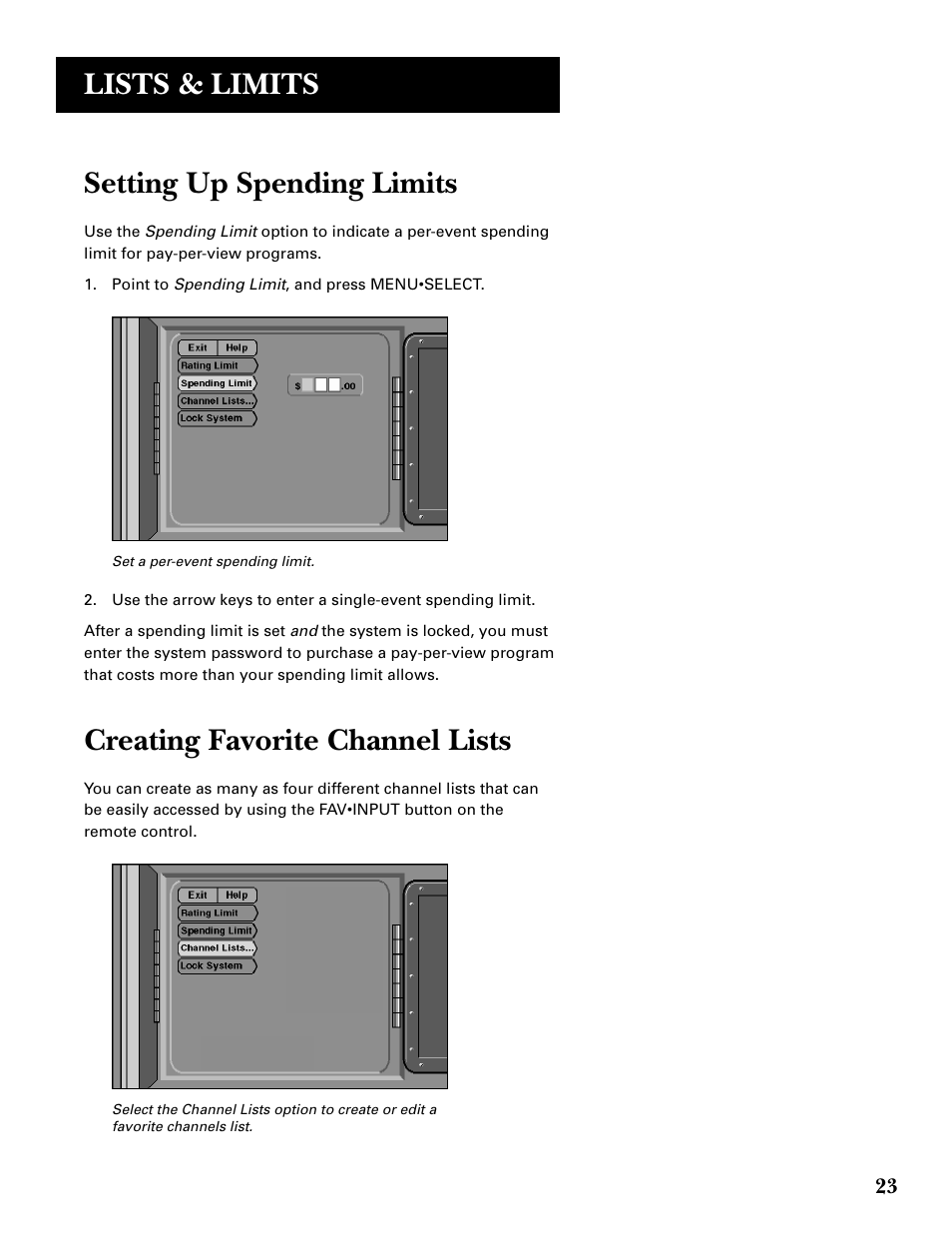 LISTS & LIMITS

Setting Up Spending Limits

Use the Spending Limit option to indicate a per-event spending limit for pay-per-view programs.

1. Point to Spending Limit, and press MENU•SELECT.

Exit
Help
Rating Limit
Spending Limit
Channel Lists...
Lock System
$ .00

Set a per-event spending limit.

2. Use the arrow keys to enter a single-event spending limit.

After a spending limit is set and the system is locked, you must enter the system password to purchase a pay-per-view program that costs more than your spending limit allows.

Creating Favorite Channel Lists

You can create as many as four different channel lists that can be easily accessed by using the FAV•INPUT button on the remote control.

Exit
Help
Rating Limit
Spending Limit
Channel Lists...
Lock System

Select the Channel Lists option to create or edit a favorite channels list.

23